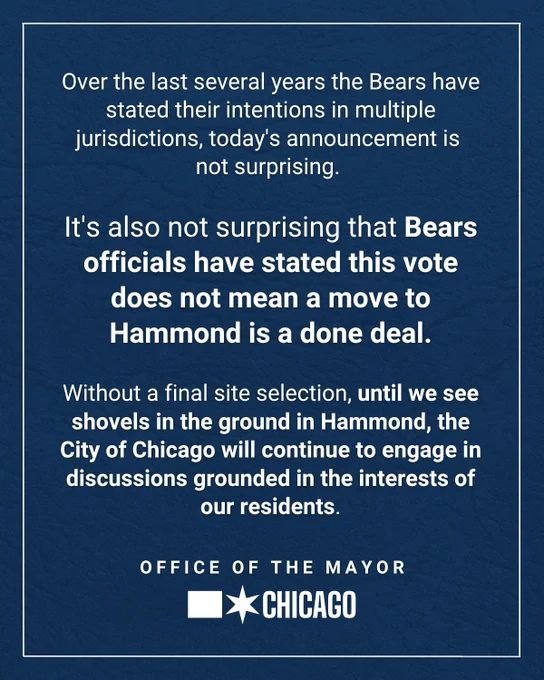 Over the last several years the Bears have stated their intentions in multiple jurisdictions, today's announcement is not surprising.

It's also not surprising that Bears officials have stated this vote does not mean a move to Hammond is a done deal.

Without a final site selection, until we see shovels in the ground in Hammond, the City of Chicago will continue to engage in discussions grounded in the interests of our residents.

OFFICE OF THE MAYOR

CHICAGO